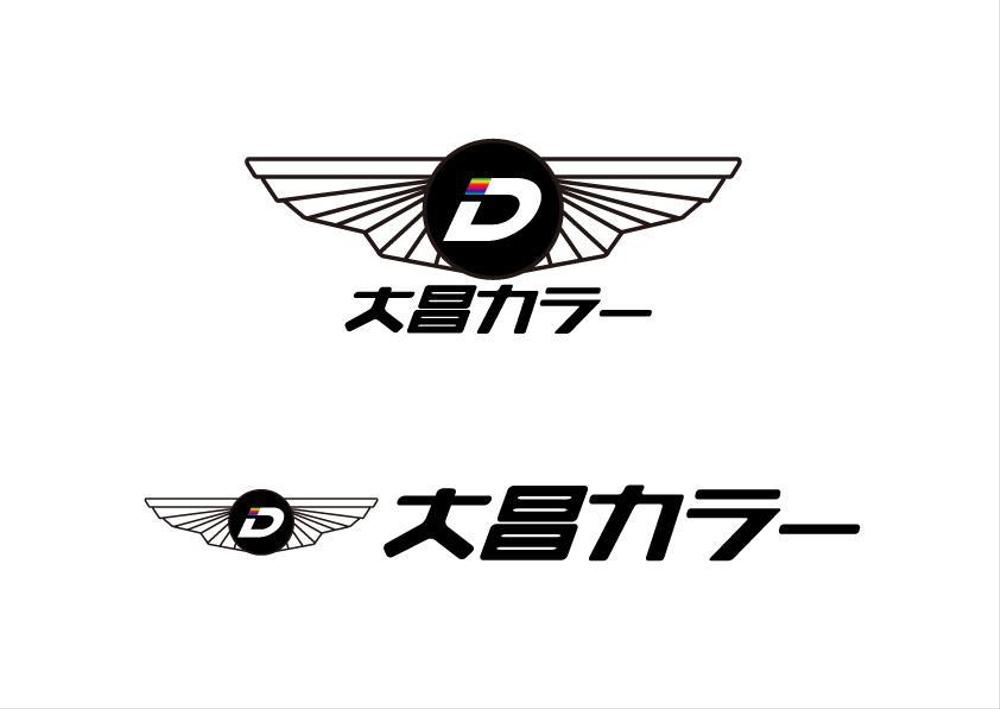 D
大昌カラー

D
大昌カラー